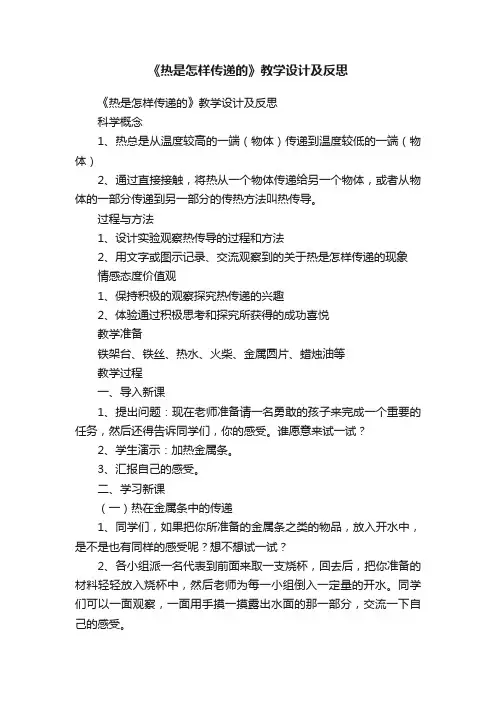 《热是怎样传递的》教学设计及反思

《热是怎样传递的》教学设计及反思

科学概念

1、热总是从温度较高的一端（物体）传递到温度较低的一端（物体）

2、通过直接接触，将热从一个物体传递给另一个物体，或者从物体的一部分传递到另一部分的传热方法叫热传导。

过程与方法

1、设计实验观察热传导的过程和方法

2、用文字或图示记录、交流观察到的关于热是怎样传递的现象

情感态度价值观

1、保持积极的观察探究热传递的兴趣

2、体验通过积极思考和探究所获得的成功喜悦

教学准备

铁架台、铁丝、热水、火柴、金属圆片、蜡烛油等

教学过程

一、导入新课

1、提出问题：现在老师准备请一名勇敢的孩子来完成一个重要的任务，然后还得告诉同学们，你的感受。谁愿意来试一试？

2、学生演示：加热金属条。

3、汇报自己的感受。

二、学习新课

（一）热在金属条中的传递

1、同学们，如果把你所准备的金属条之类的物品，放入开水中，是不是也有同样的感受呢？想不想试一试？

2、各小组派一名代表到前面来取一支烧杯，回去后，把你准备的材料轻轻放入烧杯中，然后老师为每一小组倒入一定量的开水。同学们可以一面观察，一面用手摸一摸露出水面的那一部分，交流一下自己的感受。